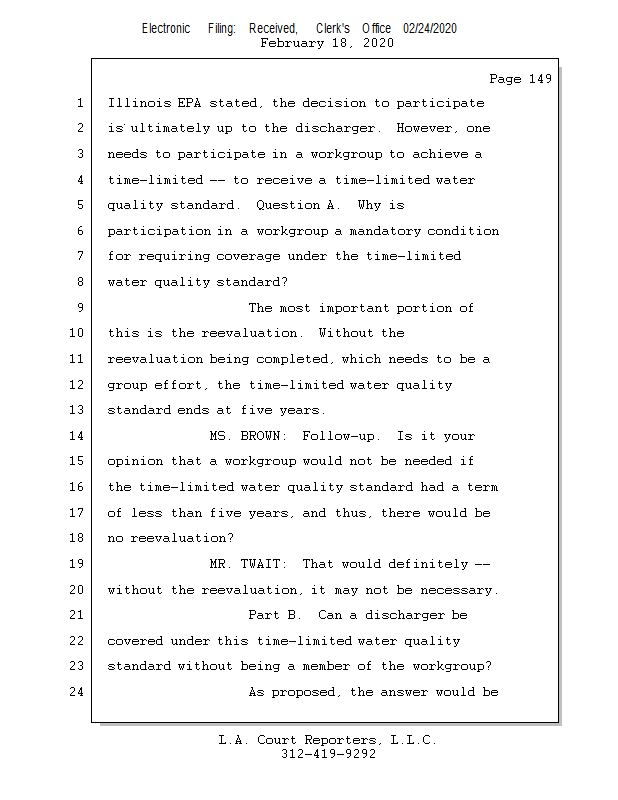 Electronic Filing: Received, Clerk's Office 02/24/2020
February 18, 2020

Page 149

1 Illinois EPA stated, the decision to participate
2 is ultimately up to the discharger. However, one
3 needs to participate in a workgroup to achieve a
4 time-limited -- to receive a time-limited water
5 quality standard. Question A. Why is
6 participation in a workgroup a mandatory condition
7 for requiring coverage under the time-limited
8 water quality standard?
9 The most important portion of
10 this is the reevaluation. Without the
11 reevaluation being completed, which needs to be a
12 group effort, the time-limited water quality
13 standard ends at five years.
14 MS. BROWN: Follow-up. Is it your
15 opinion that a workgroup would not be needed if
16 the time-limited water quality standard had a term
17 of less than five years, and thus, there would be
18 no reevaluation?
19 MR. TWAIT: That would definitely --
20 without the reevaluation, it may not be necessary.
21 Part B. Can a discharger be
22 covered under this time-limited water quality
23 standard without being a member of the workgroup?
24 As proposed, the answer would be

L.A. Court Reporters, L.L.C.
312-419-9292